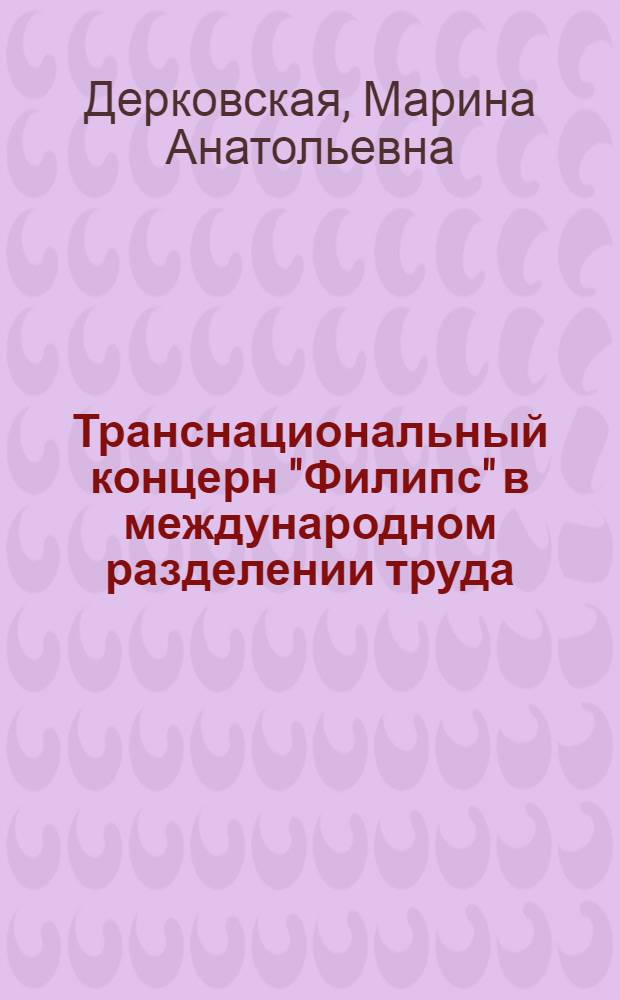 Дерковская, Марина Анатольевна

Транснациональный концерн "Филипс" в международном разделении труда